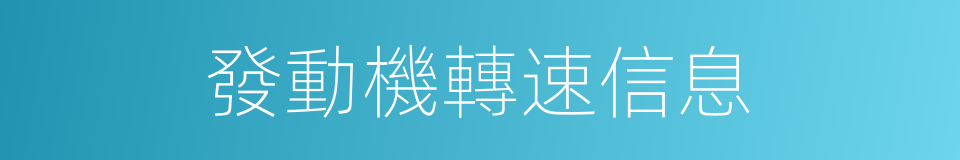 發動機轉速信息